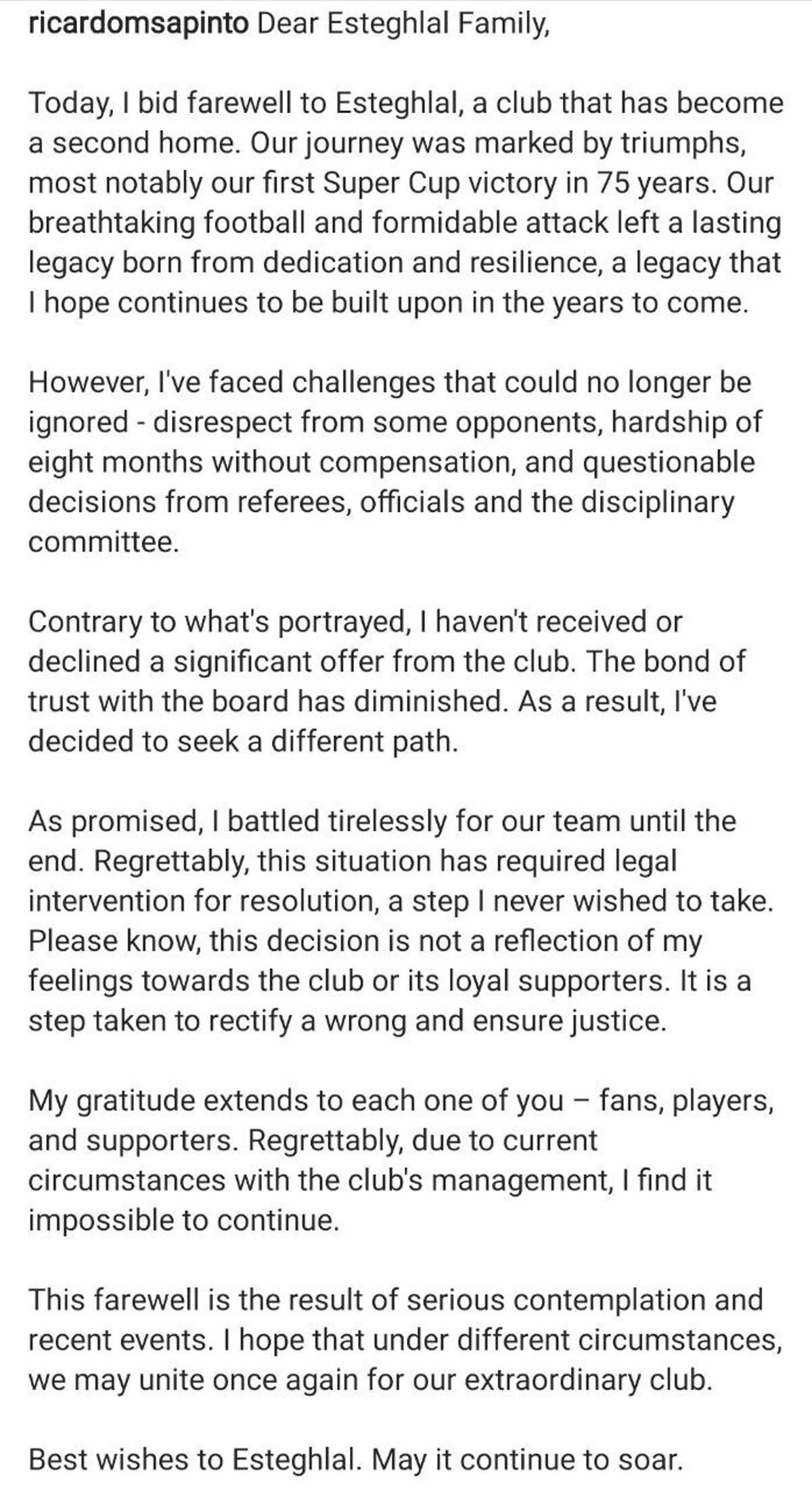 ricardomsapinto Dear Esteghlal Family,

Today, I bid farewell to Esteghlal, a club that has become a second home. Our journey was marked by triumphs, most notably our first Super Cup victory in 75 years. Our breathtaking football and formidable attack left a lasting legacy born from dedication and resilience, a legacy that I hope continues to be built upon in the years to come.

However, I've faced challenges that could no longer be ignored - disrespect from some opponents, hardship of eight months without compensation, and questionable decisions from referees, officials and the disciplinary committee.

Contrary to what's portrayed, I haven't received or declined a significant offer from the club. The bond of trust with the board has diminished. As a result, I've decided to seek a different path.

As promised, I battled tirelessly for our team until the end. Regrettably, this situation has required legal intervention for resolution, a step I never wished to take. Please know, this decision is not a reflection of my feelings towards the club or its loyal supporters. It is a step taken to rectify a wrong and ensure justice.

My gratitude extends to each one of you – fans, players, and supporters. Regrettably, due to current circumstances with the club's management, I find it impossible to continue.

This farewell is the result of serious contemplation and recent events. I hope that under different circumstances, we may unite once again for our extraordinary club.

Best wishes to Esteghlal. May it continue to soar.